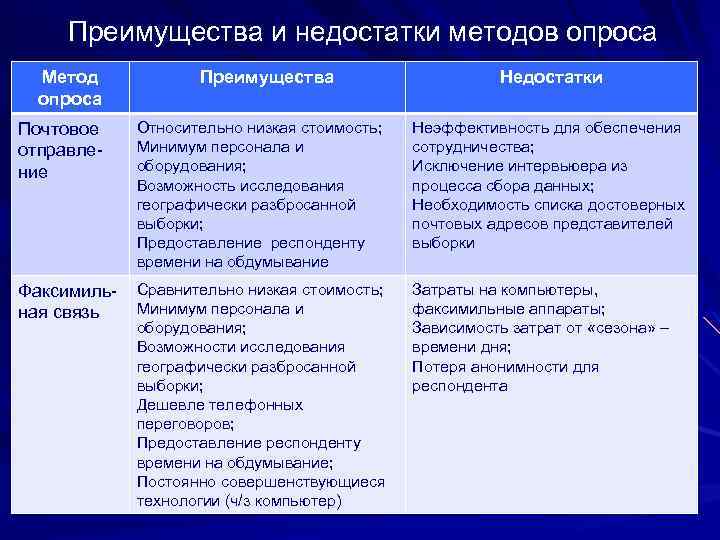 Преимущества и недостатки методов опроса

| Метод опроса | Преимущества | Недостатки |
|---|---|---|
| Почтовое отправление | Относительно низкая стоимость; Минимум персонала и оборудования; Возможность исследования географически разбросанной выборки; Предоставление респонденту времени на обдумывание | Неэффективность для обеспечения сотрудничества; Исключение интервьюера из процесса сбора данных; Необходимость списка достоверных почтовых адресов представителей выборки |
| Факсимильная связь | Сравнительно низкая стоимость; Минимум персонала и оборудования; Возможности исследования географически разбросанной выборки; Дешевле телефонных переговоров; Предоставление респонденту времени на обдумывание; Постоянно совершенствующиеся технологии (ч/з компьютер) | Затраты на компьютеры, факсимильные аппараты; Зависимость затрат от «сезона» – времени дня; Потеря анонимности для респондента |